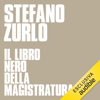 STEFANO
ZURLO

IL LIBRO
NERO
DELLA
MAGISTRATURA

ESCLUSIVA
audible